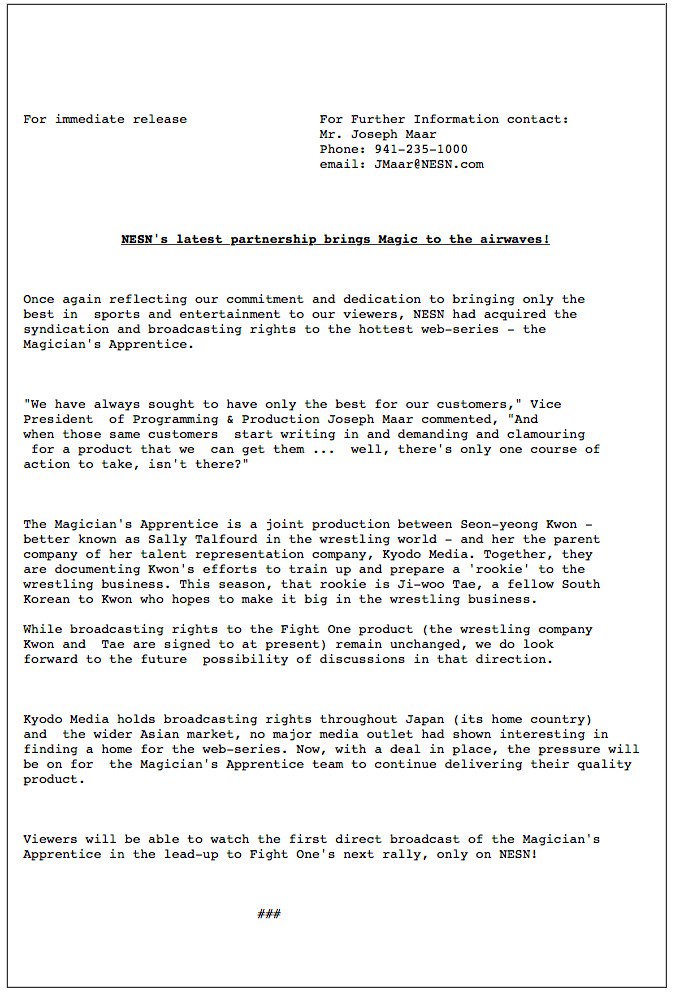 For immediate release

For Further Information contact:
Mr. Joseph Maar
Phone: 941-235-1000
email: JMaar@NESN.com

NESN's latest partnership brings Magic to the airwaves!

Once again reflecting our commitment and dedication to bringing only the best in sports and entertainment to our viewers, NESN had acquired the syndication and broadcasting rights to the hottest web-series - the Magician's Apprentice.

"We have always sought to have only the best for our customers," Vice President of Programming & Production Joseph Maar commented, "And when those same customers start writing in and demanding and clamouring for a product that we can get them ... well, there's only one course of action to take, isn't there?"

The Magician's Apprentice is a joint production between Seon-yeong Kwon - better known as Sally Talfourd in the wrestling world - and her the parent company of her talent representation company, Kyodo Media. Together, they are documenting Kwon's efforts to train up and prepare a 'rookie' to the wrestling business. This season, that rookie is Ji-woo Tae, a fellow South Korean to Kwon who hopes to make it big in the wrestling business.

While broadcasting rights to the Fight One product (the wrestling company Kwon and Tae are signed to at present) remain unchanged, we do look forward to the future possibility of discussions in that direction.

Kyodo Media holds broadcasting rights throughout Japan (its home country) and the wider Asian market, no major media outlet had shown interesting in finding a home for the web-series. Now, with a deal in place, the pressure will be on for the Magician's Apprentice team to continue delivering their quality product.

Viewers will be able to watch the first direct broadcast of the Magician's Apprentice in the lead-up to Fight One's next rally, only on NESN!

###